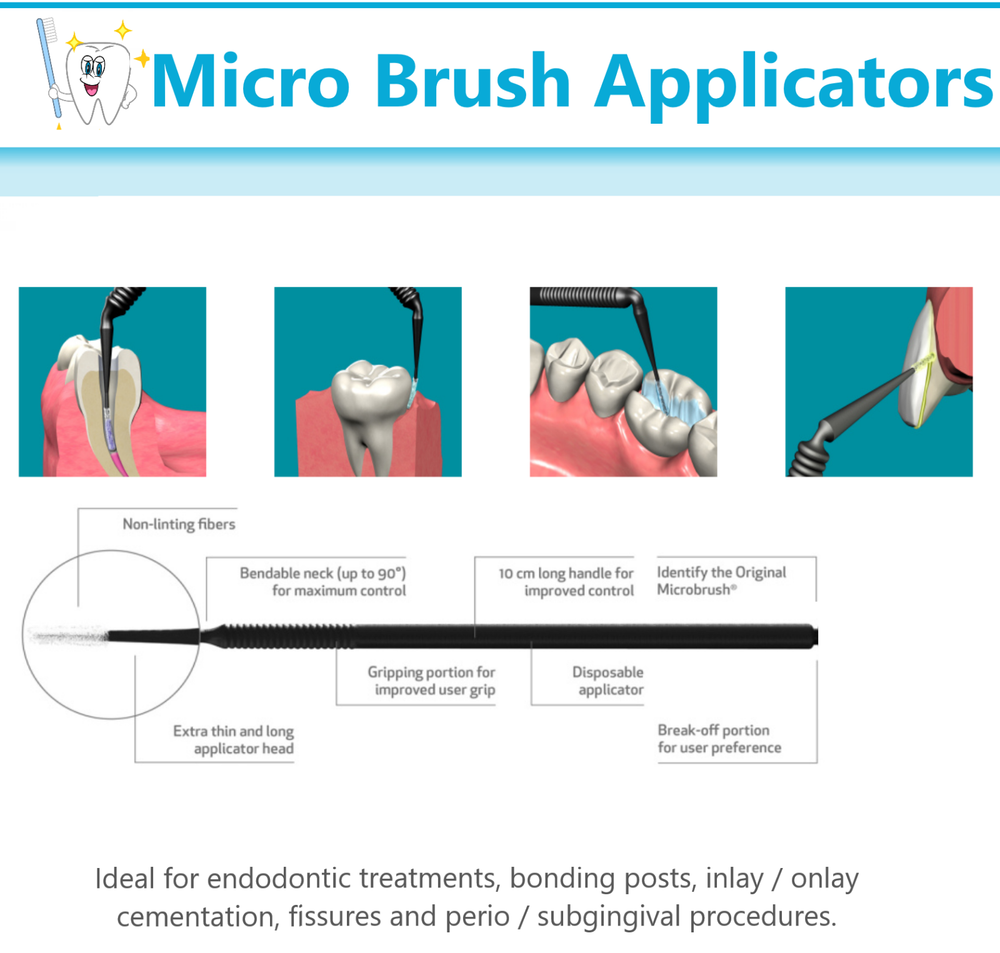 Micro Brush Applicators

Non-linting fibers

Bendable neck (up to 90°) for maximum control

10 cm long handle for improved control

Identify the Original Microbrush®

Gripping portion for improved user grip

Disposable applicator

Extra thin and long applicator head

Break-off portion for user preference

Ideal for endodontic treatments, bonding posts, inlay / onlay cementation, fissures and perio / subgingival procedures.